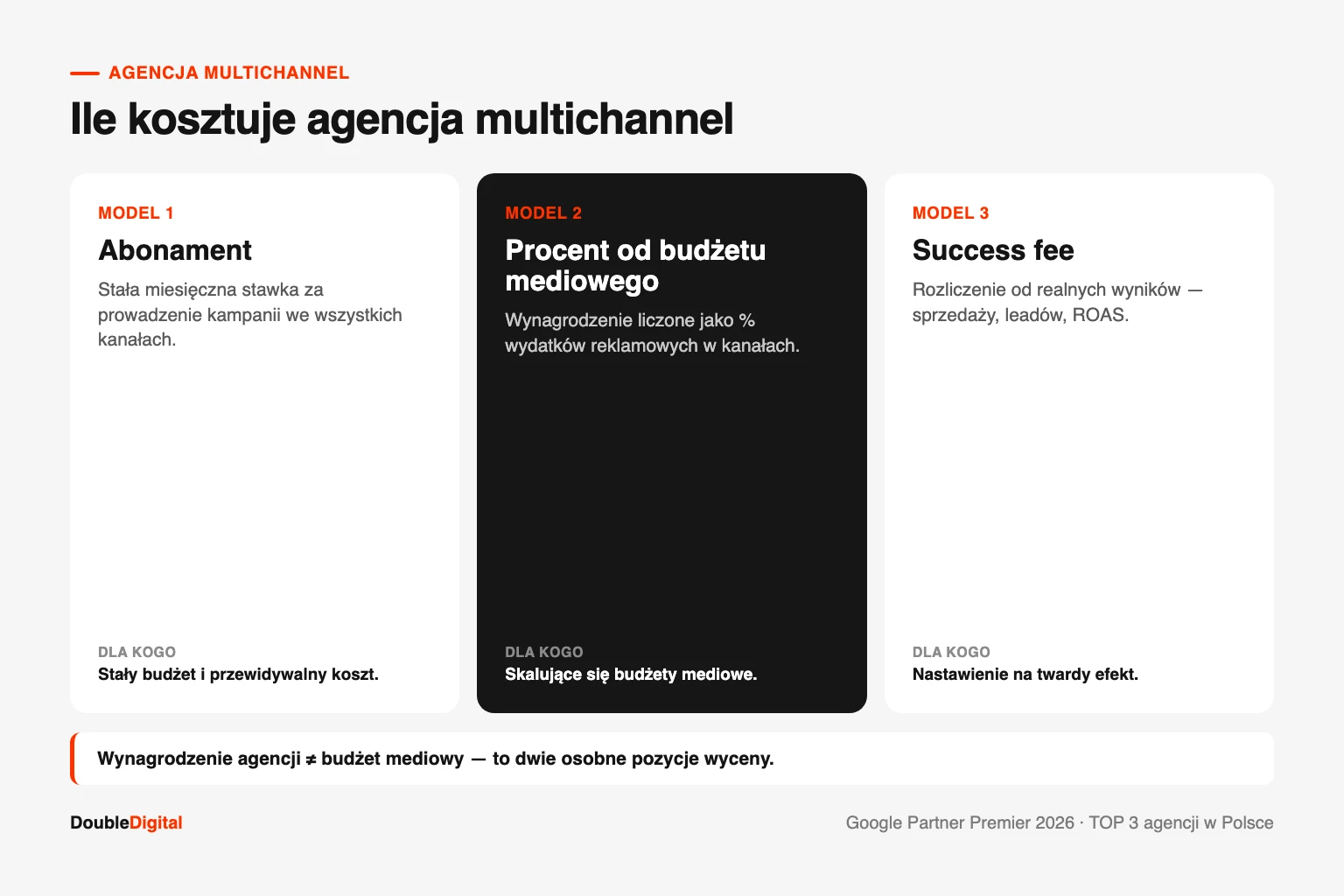 AGENCJA MULTICHANNEL

Ile kosztuje agencja multichannel

MODEL 1

Abonament

Stała miesięczna stawka za prowadzenie kampanii we wszystkich kanałach.

DLA KOGO

Stały budżet i przewidywalny koszt.

MODEL 2

Procent od budżetu mediowego

Wynagrodzenie liczone jako % wydatków reklamowych w kanałach.

DLA KOGO

Skalujące się budżety mediowe.

MODEL 3

Success fee

Rozliczenie od realnych wyników — sprzedaży, leadów, ROAS.

DLA KOGO

Nastawienie na twardy efekt.

Wynagrodzenie agencji ≠ budżet mediowy — to dwie osobne pozycje wyceny.

DoubleDigital

Google Partner Premier 2026 · TOP 3 agencji w Polsce